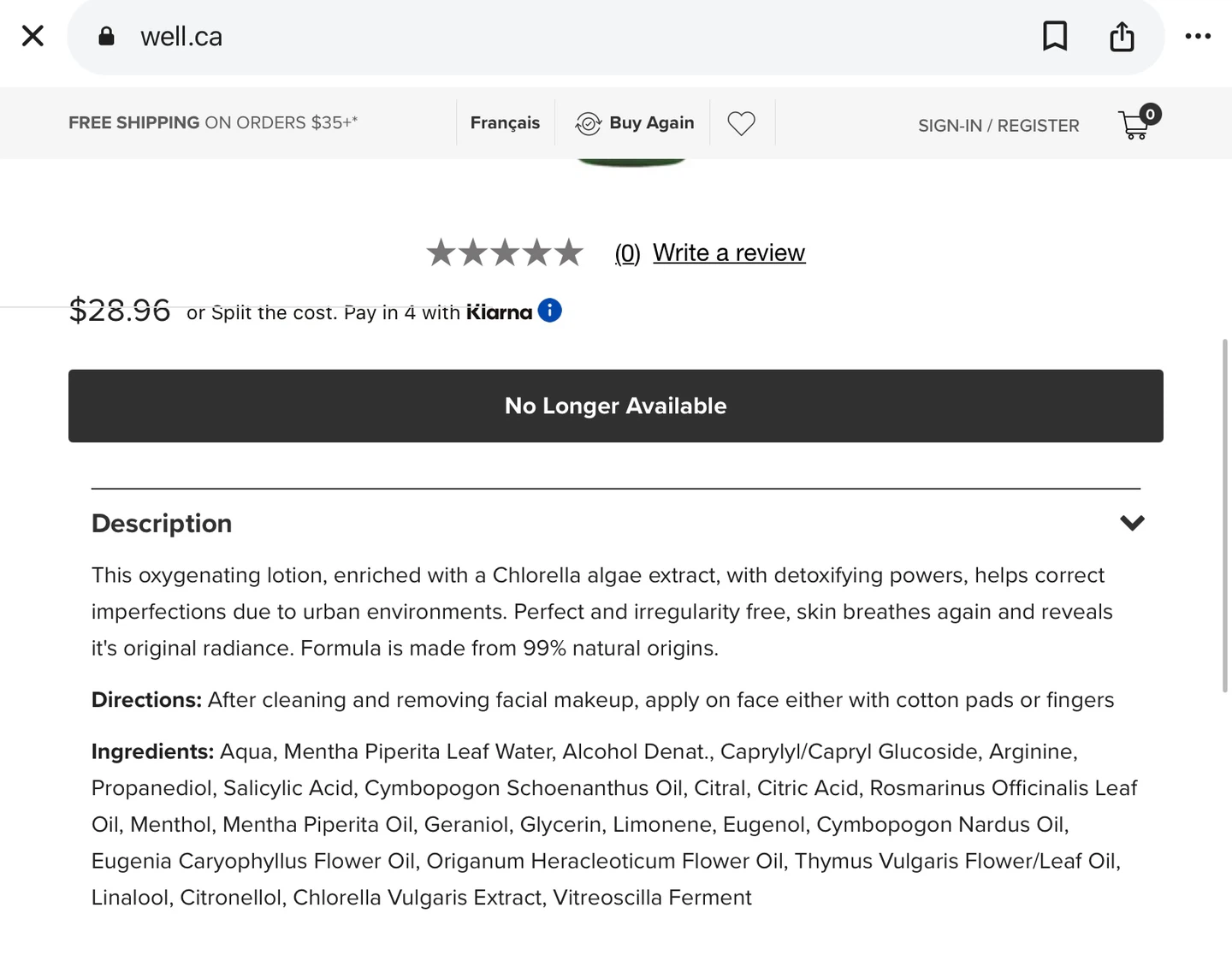 well.ca

FREE SHIPPING ON ORDERS $35+*

Français

Buy Again

SIGN-IN / REGISTER

0

(0) Write a review

$28.96 or Split the cost. Pay in 4 with Klarna

No Longer Available

Description

This oxygenating lotion, enriched with a Chlorella algae extract, with detoxifying powers, helps correct imperfections due to urban environments. Perfect and irregularity free, skin breathes again and reveals it's original radiance. Formula is made from 99% natural origins.

Directions: After cleaning and removing facial makeup, apply on face either with cotton pads or fingers

Ingredients: Aqua, Mentha Piperita Leaf Water, Alcohol Denat., Caprylyl/Capryl Glucoside, Arginine, Propanediol, Salicylic Acid, Cymbopogon Schoenanthus Oil, Citral, Citric Acid, Rosmarinus Officinalis Leaf Oil, Menthol, Mentha Piperita Oil, Geraniol, Glycerin, Limonene, Eugenol, Cymbopogon Nardus Oil, Eugenia Caryophyllus Flower Oil, Origanum Heracleoticum Flower Oil, Thymus Vulgaris Flower/Leaf Oil, Linalool, Citronellol, Chlorella Vulgaris Extract, Vitreoscilla Ferment